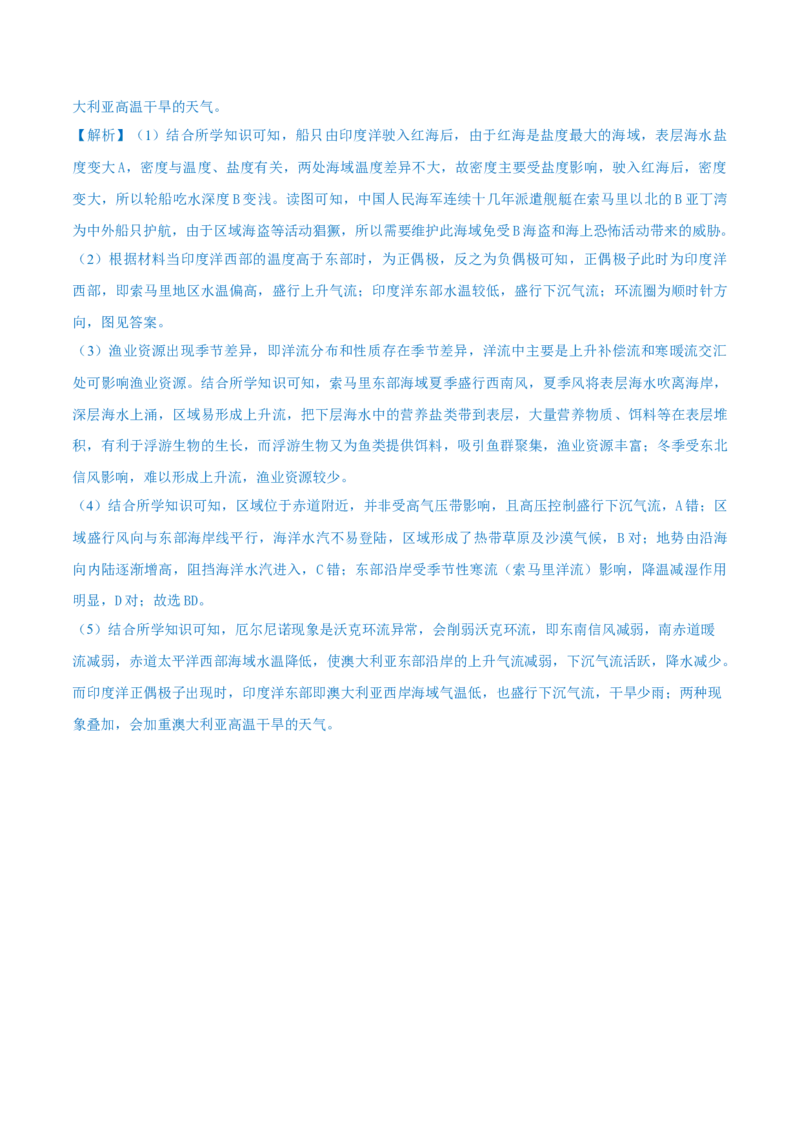 大利亚高温干旱的天气。

【解析】（1）结合所学知识可知，船只由印度洋驶入红海后，由于红海是盐度最大的海域，表层海水盐度变大A，密度与温度、盐度有关，两处海域温度差异不大，故密度主要受盐度影响，驶入红海后，密度变大，所以轮船吃水深度B变浅。读图可知，中国人民海军连续十几年派遣舰艇在索马里以北的B亚丁湾为中外船只护航，由于区域海盗等活动猖獗，所以需要维护此海域免受B海盗和海上恐怖活动带来的威胁。

（2）根据材料当印度洋西部的温度高于东部时，为正偶极，反之为负偶极可知，正偶极子此时为印度洋西部，即索马里地区水温偏高，盛行上升气流；印度洋东部水温较低，盛行下沉气流；环流圈为顺时针方向，图见答案。

（3）渔业资源出现季节差异，即洋流分布和性质存在季节差异，洋流中主要是上升补偿流和寒暖流交汇处可影响渔业资源。结合所学知识可知，索马里东部海域夏季盛行西南风，夏季风将表层海水吹离海岸，深层海水上涌，区域易形成上升流，把下层海水中的营养盐类带到表层，大量营养物质、饵料等在表层堆积，有利于浮游生物的生长，而浮游生物又为鱼类提供饵料，吸引鱼群聚集，渔业资源丰富；冬季受东北信风影响，难以形成上升流，渔业资源较少。

（4）结合所学知识可知，区域位于赤道附近，并非受高气压带影响，且高压控制盛行下沉气流，A错；区域盛行风向与东部海岸线平行，海洋水汽不易登陆，区域形成了热带草原及沙漠气候，B对；地势由沿海向内陆逐渐增高，阻挡海洋水汽进入，C错；东部沿岸受季节性寒流（索马里洋流）影响，降温减湿作用明显，D对；故选BD。

（5）结合所学知识可知，厄尔尼诺现象是沃克环流异常，会削弱沃克环流，即东南信风减弱，南赤道暖流减弱，赤道太平洋西部海域水温降低，使澳大利亚东部沿岸的上升气流减弱，下沉气流活跃，降水减少。而印度洋正偶极子出现时，印度洋东部即澳大利亚西岸海域气温低，也盛行下沉气流，干旱少雨；两种现象叠加，会加重澳大利亚高温干旱的天气。